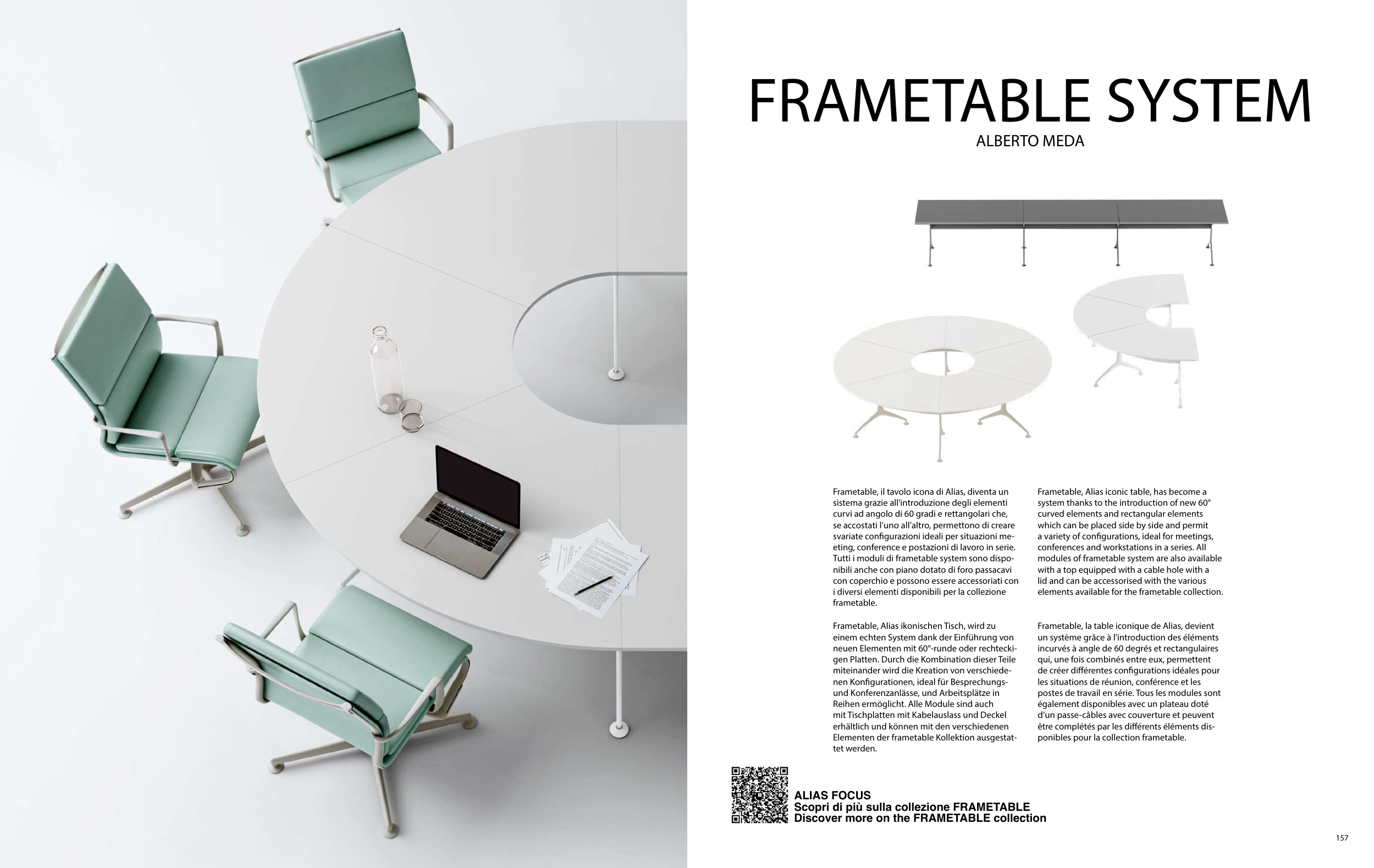 FRAMETABLE SYSTEM
ALBERTO MEDA

Frametable, il tavolo icona di Alias, diventa un sistema grazie all'introduzione degli elementi curvi ad angolo di 60 gradi e rettangolari che, se accostati l'uno all'altro, permettono di creare svariate configurazioni ideali per situazioni meeting, conference e postazioni di lavoro in serie. Tutti i moduli di frametable system sono disponibili anche con piano dotato di foro passacavi con coperchio e possono essere accessoriati con i diversi elementi disponibili per la collezione frametable.

Frametable, Alias ikonischen Tisch, wird zu einem echten System dank der Einführung von neuen Elementen mit 60°-runde oder rechteckigen Platten. Durch die Kombination dieser Teile miteinander wird die Kreation von verschiedenen Konfigurationen, ideal für Besprechungs- und Konferenzanlässe, und Arbeitsplätze in Reihen ermöglicht. Alle Module sind auch mit Tischplatten mit Kabelauslass und Deckel erhältlich und können mit den verschiedenen Elementen der frametable Kollektion ausgestattet werden.

Frametable, Alias iconic table, has become a system thanks to the introduction of new 60° curved elements and rectangular elements which can be placed side by side and permit a variety of configurations, ideal for meetings, conferences and workstations in a series. All modules of frametable system are also available with a top equipped with a cable hole with a lid and can be accessorised with the various elements available for the frametable collection.

Frametable, la table iconique de Alias, devient un système grâce à l'introduction des éléments incurvés à angle de 60 degrés et rectangulaires qui, une fois combinés entre eux, permettent de créer différentes configurations idéales pour les situations de réunion, conférence et les postes de travail en série. Tous les modules sont également disponibles avec un plateau doté d'un passe-câbles avec couverture et peuvent être complétés par les différents éléments disponibles pour la collection frametable.

ALIAS FOCUS
Scopri di più sulla collezione FRAMETABLE
Discover more on the FRAMETABLE collection

157